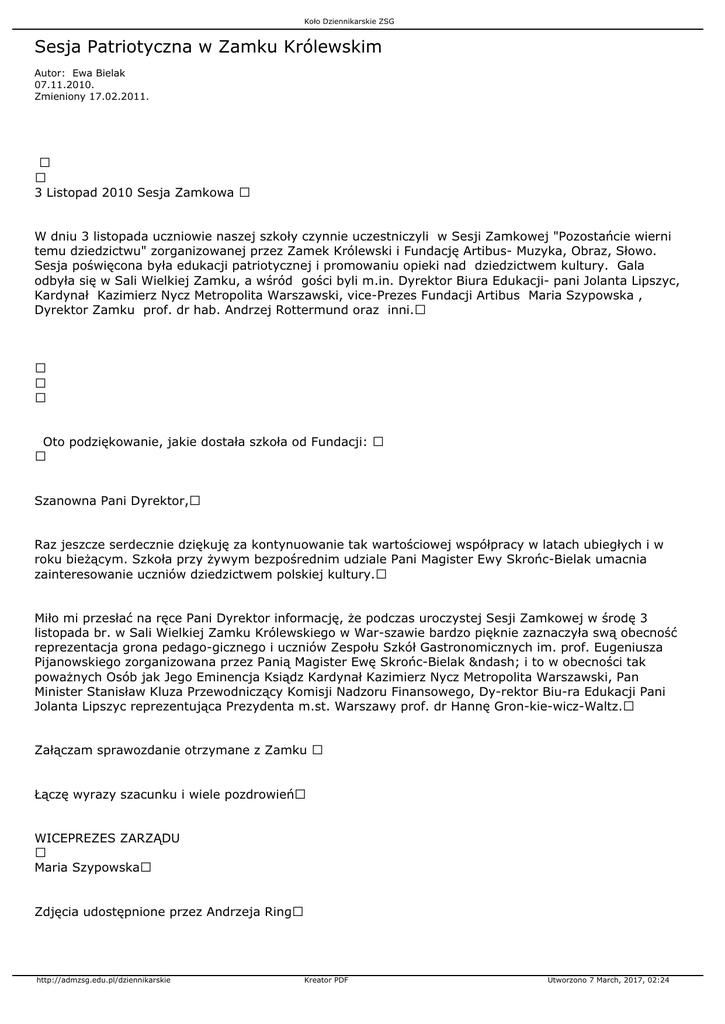 Koło Dziennikarskie ZSG

Sesja Patriotyczna w Zamku Królewskim

Autor: Ewa Bielak
07.11.2010.
Zmieniony 17.02.2011.

□
□
3 Listopad 2010 Sesja Zamkowa □

W dniu 3 listopada uczniowie naszej szkoły czynnie uczestniczyli w Sesji Zamkowej "Pozostańcie wierni temu dziedzictwu" zorganizowanej przez Zamek Królewski i Fundację Artibus- Muzyka, Obraz, Słowo. Sesja poświęcona była edukacji patriotycznej i promowaniu opieki nad dziedzictwem kultury. Gala odbyła się w Sali Wielkiej Zamku, a wśród gości byli m.in. Dyrektor Biura Edukacji- pani Jolanta Lipszyc, Kardynał Kazimierz Nycz Metropolita Warszawski, vice-Prezes Fundacji Artibus Maria Szypowska , Dyrektor Zamku prof. dr hab. Andrzej Rottermund oraz inni.□

□
□
□

Oto podziękowanie, jakie dostała szkoła od Fundacji: □
□

Szanowna Pani Dyrektor,□

Raz jeszcze serdecznie dziękuję za kontynuowanie tak wartościowej współpracy w latach ubiegłych i w roku bieżącym. Szkoła przy żywym bezpośrednim udziale Pani Magister Ewy Skrońc-Bielak umacnia zainteresowanie uczniów dziedzictwem polskiej kultury.□

Miło mi przesłać na ręce Pani Dyrektor informację, że podczas uroczystej Sesji Zamkowej w środę 3 listopada br. w Sali Wielkiej Zamku Królewskiego w War-szawie bardzo pięknie zaznaczyła swą obecność reprezentacja grona pedago-gicznego i uczniów Zespołu Szkół Gastronomicznych im. prof. Eugeniusza Pijanowskiego zorganizowana przez Panią Magister Ewę Skrońc-Bielak &ndash; i to w obecności tak poważnych Osób jak Jego Eminencja Ksiądz Kardynał Kazimierz Nycz Metropolita Warszawski, Pan Minister Stanisław Kluza Przewodniczący Komisji Nadzoru Finansowego, Dy-rektor Biu-ra Edukacji Pani Jolanta Lipszyc reprezentująca Prezydenta m.st. Warszawy prof. dr Hannę Gron-kie-wicz-Waltz.□

Załączam sprawozdanie otrzymane z Zamku □

Łączę wyrazy szacunku i wiele pozdrowień□

WICEPREZES ZARZĄDU
□
Maria Szypowska□

Zdjęcia udostępnione przez Andrzeja Ring□

http://admzsg.edu.pl/dziennikarskie Kreator PDF Utworzono 7 March, 2017, 02:24